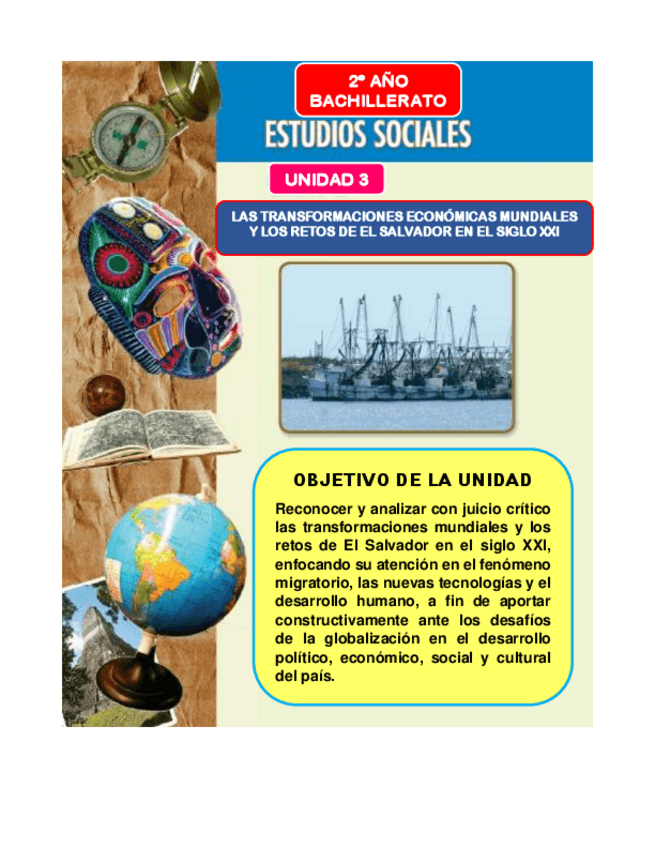 2º AÑO
BACHILLERATO

ESTUDIOS SOCIALES

UNIDAD 3

LAS TRANSFORMACIONES ECONÓMICAS MUNDIALES Y LOS RETOS DE EL SALVADOR EN EL SIGLO XXI

OBJETIVO DE LA UNIDAD

Reconocer y analizar con juicio crítico las transformaciones mundiales y los retos de El Salvador en el siglo XXI, enfocando su atención en el fenómeno migratorio, las nuevas tecnologías y el desarrollo humano, a fin de aportar constructivamente ante los desafíos de la globalización en el desarrollo político, económico, social y cultural del país.